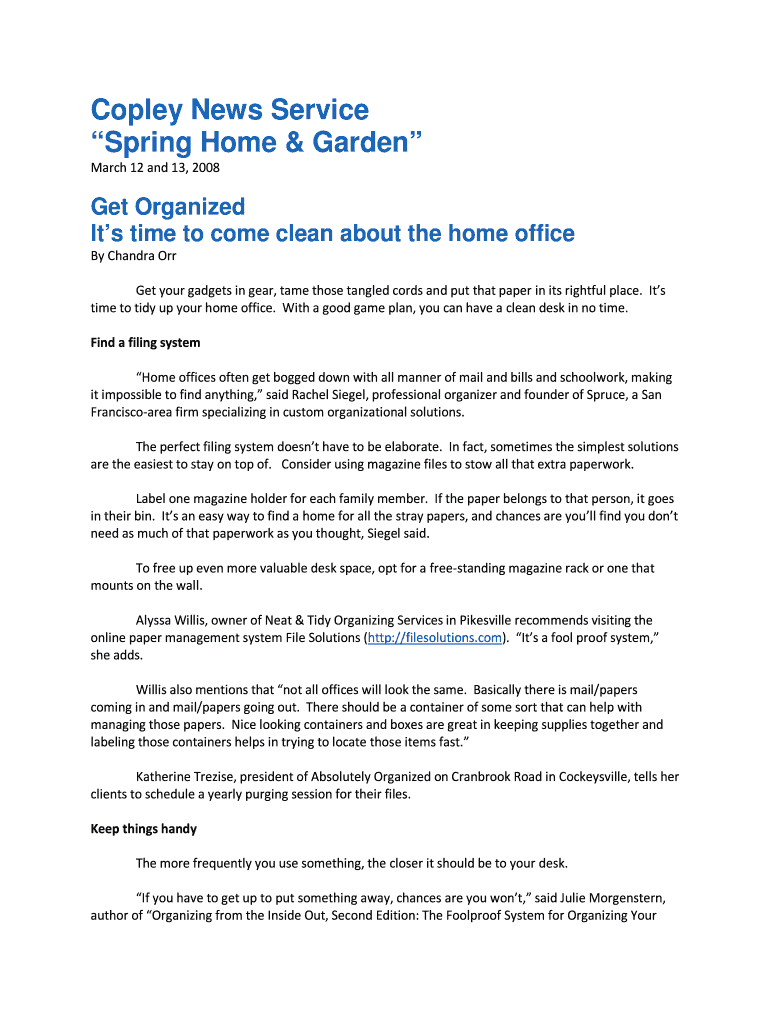 Copley News Service
“Spring Home & Garden”

March 12 and 13, 2008

Get Organized
It’s time to come clean about the home office

By Chandra Orr

Get your gadgets in gear, tame those tangled cords and put that paper in its rightful place. It’s time to tidy up your home office. With a good game plan, you can have a clean desk in no time.

Find a filing system

“Home offices often get bogged down with all manner of mail and bills and schoolwork, making it impossible to find anything,” said Rachel Siegel, professional organizer and founder of Spruce, a San Francisco-area firm specializing in custom organizational solutions.

The perfect filing system doesn’t have to be elaborate. In fact, sometimes the simplest solutions are the easiest to stay on top of. Consider using magazine files to stow all that extra paperwork.

Label one magazine holder for each family member. If the paper belongs to that person, it goes in their bin. It’s an easy way to find a home for all the stray papers, and chances are you’ll find you don’t need as much of that paperwork as you thought, Siegel said.

To free up even more valuable desk space, opt for a free-standing magazine rack or one that mounts on the wall.

Alyssa Willis, owner of Neat & Tidy Organizing Services in Pikesville recommends visiting the online paper management system File Solutions (http://filesolutions.com). “It’s a fool proof system,” she adds.

Willis also mentions that “not all offices will look the same. Basically there is mail/papers coming in and mail/papers going out. There should be a container of some sort that can help with managing those papers. Nice looking containers and boxes are great in keeping supplies together and labeling those containers helps in trying to locate those items fast.”

Katherine Trezise, president of Absolutely Organized on Cranbrook Road in Cockeysville, tells her clients to schedule a yearly purging session for their files.

Keep things handy

The more frequently you use something, the closer it should be to your desk.

“If you have to get up to put something away, chances are you won’t,” said Julie Morgenstern, author of “Organizing from the Inside Out, Second Edition: The Foolproof System for Organizing Your